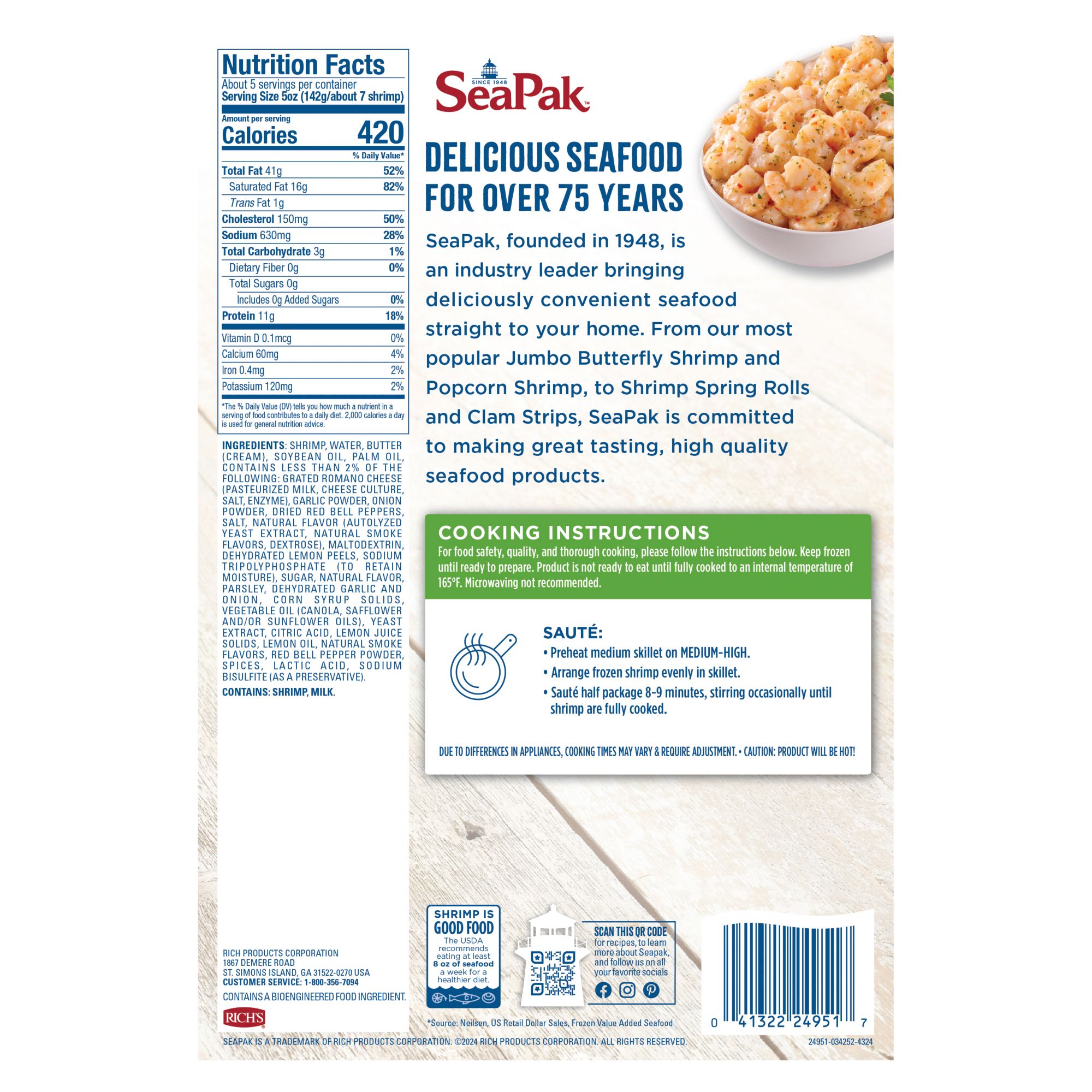 Nutrition Facts
About 5 servings per container
Serving Size 5oz (142g/about 7 shrimp)

Amount per serving
Calories 420

% Daily Value*
Total Fat 41g 52%
Saturated Fat 16g 82%
Trans Fat 1g
Cholesterol 150mg 50%
Sodium 630mg 28%
Total Carbohydrate 3g 1%
Dietary Fiber 0g 0%
Total Sugars 0g
Includes 0g Added Sugars 0%
Protein 11g 18%
Vitamin D 0.1mcg 0%
Calcium 60mg 4%
Iron 0.4mg 2%
Potassium 120mg 2%

*The % Daily Value (DV) tells you how much a nutrient in a serving of food contributes to a daily diet. 2,000 calories a day is used for general nutrition advice.

INGREDIENTS: SHRIMP, WATER, BUTTER (CREAM), SOYBEAN OIL, PALM OIL, CONTAINS LESS THAN 2% OF THE FOLLOWING: GRATED ROMANO CHEESE (PASTEURIZED MILK, CHEESE CULTURE, SALT, ENZYME), GARLIC POWDER, ONION POWDER, DRIED RED BELL PEPPERS, SALT, NATURAL FLAVOR (AUTOLYZED YEAST EXTRACT, NATURAL SMOKE FLAVORS, DEXTROSE), MALTODEXTRIN, DEHYDRATED LEMON PEELS, SODIUM TRIPOLYPHOSPHATE (TO RETAIN MOISTURE), SUGAR, NATURAL FLAVOR, PARSLEY, DEHYDRATED GARLIC AND ONION, CORN SYRUP SOLIDS, VEGETABLE OIL (CANOLA, SAFFLOWER AND/OR SUNFLOWER OILS), YEAST EXTRACT, CITRIC ACID, LEMON JUICE SOLIDS, LEMON OIL, NATURAL SMOKE FLAVORS, RED BELL PEPPER POWDER, SPICES, LACTIC ACID, SODIUM BISULFITE (AS A PRESERVATIVE).

CONTAINS: SHRIMP, MILK.

RICH PRODUCTS CORPORATION
1867 DEMERE ROAD
ST. SIMONS ISLAND, GA 31522-0270 USA
CUSTOMER SERVICE: 1-800-356-7094

CONTAINS A BIOENGINEERED FOOD INGREDIENT.

RICH'S

SINCE 1948
SeaPak™

DELICIOUS SEAFOOD FOR OVER 75 YEARS

SeaPak, founded in 1948, is an industry leader bringing deliciously convenient seafood straight to your home. From our most popular Jumbo Butterfly Shrimp and Popcorn Shrimp, to Shrimp Spring Rolls and Clam Strips, SeaPak is committed to making great tasting, high quality seafood products.

COOKING INSTRUCTIONS
For food safety, quality, and thorough cooking, please follow the instructions below. Keep frozen until ready to prepare. Product is not ready to eat until fully cooked to an internal temperature of 165°F. Microwaving not recommended.

SAUTÉ:
• Preheat medium skillet on MEDIUM-HIGH.
• Arrange frozen shrimp evenly in skillet.
• Sauté half package 8-9 minutes, stirring occasionally until shrimp are fully cooked.

DUE TO DIFFERENCES IN APPLIANCES, COOKING TIMES MAY VARY & REQUIRE ADJUSTMENT. • CAUTION: PRODUCT WILL BE HOT!

SHRIMP IS GOOD FOOD
The USDA recommends eating at least 8 oz of seafood a week for a healthier diet.

SCAN THIS QR CODE
for recipes, to learn more about Seapak, and follow us on all your favorite socials

*Source: Neilsen, US Retail Dollar Sales, Frozen Value Added Seafood

0 41322 24951 7

SEAPAK IS A TRADEMARK OF RICH PRODUCTS CORPORATION. ©2024 RICH PRODUCTS CORPORATION. ALL RIGHTS RESERVED.

24951-034252-4324